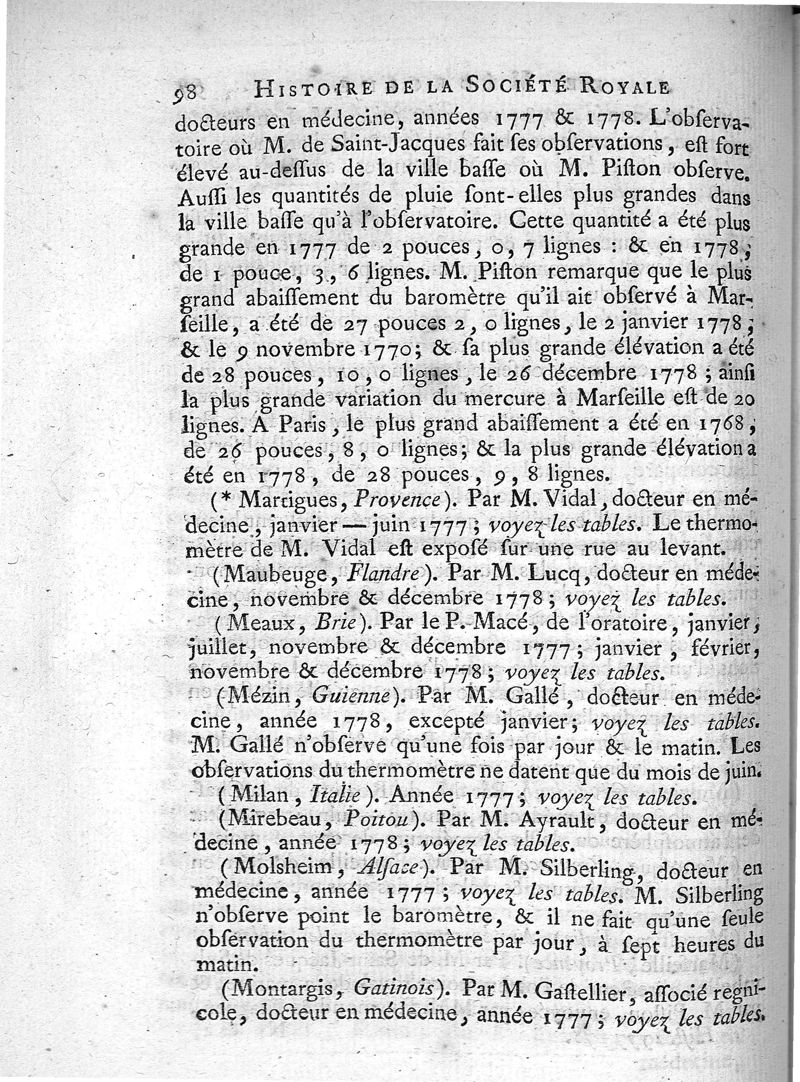 98 HISTOIRE DE LA SOCIÉTÉ ROYALE
docteurs en médecine, années 1777 & 1778. L'observatoire où M. de Saint-Jacques fait ſes obſervations, eſt fort élevé au-deſſus de la ville baſſe où M. Piſton obſerve. Auſſi les quantités de pluie ſont-elles plus grandes dans la ville baſſe qu'à l'obſervatoire. Cette quantité a été plus grande en 1777 de 2 pouces, 0, 7 lignes : & en 1778, de 1 pouce, 3, 6 lignes. M. Piſton remarque que le plus grand abaiſſement du baromètre qu'il ait obſervé à Marſeille, a été de 27 pouces 2, 0 lignes, le 2 janvier 1778; & le 9 novembre 1770; & ſa plus grande élévation a été de 28 pouces, 10, 0 lignes, le 26 décembre 1778; ainſi la plus grande variation du mercure à Marſeille eſt de 20 lignes. A Paris, le plus grand abaiſſement a été en 1768, de 26 pouces, 8, 0 lignes; & la plus grande élévation a été en 1778, de 28 pouces, 9, 8 lignes.

(* Martigues, Provence). Par M. Vidal, docteur en médecine, janvier — juin 1777; voyez les tables. Le thermomètre de M. Vidal eſt expoſé ſur une rue au levant.

(Maubeuge, Flandre). Par M. Lucq, docteur en médecine, novembre & décembre 1778; voyez les tables.

(Meaux, Brie). Par le P. Macé, de l'oratoire, janvier, juillet, novembre & décembre 1777; janvier, février, novembre & décembre 1778; voyez les tables.

(Mézin, Guienne). Par M. Gallé, docteur en médecine, année 1778, excepté janvier; voyez les tables. M. Gallé n'obſerve qu'une fois par jour & le matin. Les obſervations du thermomètre ne datent que du mois de juin.

(Milan, Italie). Année 1777; voyez les tables.

(Mirebeau, Poitou). Par M. Ayrault, docteur en médecine, année 1778; voyez les tables.

(Molsheim, Alſace). Par M. Silberling, docteur en médecine, année 1777; voyez les tables. M. Silberling n'obſerve point le baromètre, & il ne fait qu'une ſeule obſervation du thermomètre par jour, à ſept heures du matin.

(Montargis, Gatinois). Par M. Gaſtellier, aſſocié regnicole, docteur en médecine, année 1777; voyez les tables.